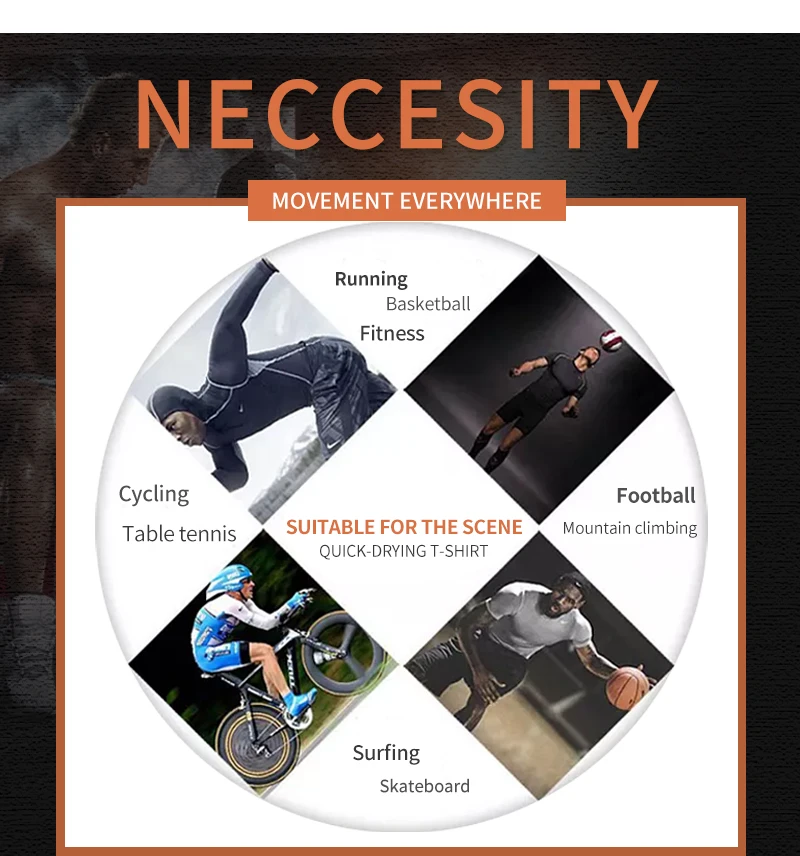 NECCESITY

MOVEMENT EVERYWHERE

Running

Basketball

Fitness

Cycling

Table tennis

SUITABLE FOR THE SCENE

QUICK-DRYING T-SHIRT

Football

Mountain climbing

Surfing

Skateboard